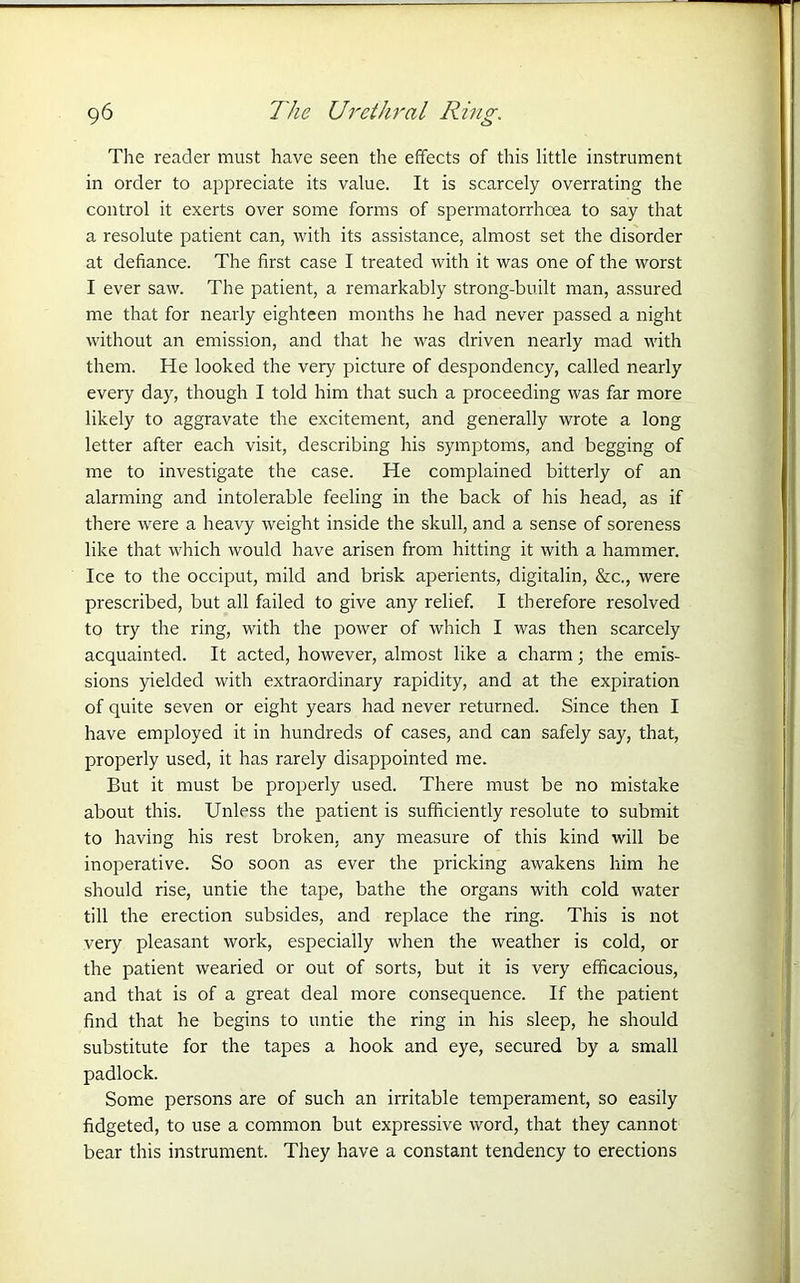 96 The Urethral Ring.

The reader must have seen the effects of this little instrument in order to appreciate its value. It is scarcely overrating the control it exerts over some forms of spermatorrhœa to say that a resolute patient can, with its assistance, almost set the disorder at defiance. The first case I treated with it was one of the worst I ever saw. The patient, a remarkably strong-built man, assured me that for nearly eighteen months he had never passed a night without an emission, and that he was driven nearly mad with them. He looked the very picture of despondency, called nearly every day, though I told him that such a proceeding was far more likely to aggravate the excitement, and generally wrote a long letter after each visit, describing his symptoms, and begging of me to investigate the case. He complained bitterly of an alarming and intolerable feeling in the back of his head, as if there were a heavy weight inside the skull, and a sense of soreness like that which would have arisen from hitting it with a hammer. Ice to the occiput, mild and brisk aperients, digitalin, &c., were prescribed, but all failed to give any relief. I therefore resolved to try the ring, with the power of which I was then scarcely acquainted. It acted, however, almost like a charm; the emissions yielded with extraordinary rapidity, and at the expiration of quite seven or eight years had never returned. Since then I have employed it in hundreds of cases, and can safely say, that, properly used, it has rarely disappointed me.

But it must be properly used. There must be no mistake about this. Unless the patient is sufficiently resolute to submit to having his rest broken, any measure of this kind will be inoperative. So soon as ever the pricking awakens him he should rise, untie the tape, bathe the organs with cold water till the erection subsides, and replace the ring. This is not very pleasant work, especially when the weather is cold, or the patient wearied or out of sorts, but it is very efficacious, and that is of a great deal more consequence. If the patient find that he begins to untie the ring in his sleep, he should substitute for the tapes a hook and eye, secured by a small padlock.

Some persons are of such an irritable temperament, so easily fidgeted, to use a common but expressive word, that they cannot bear this instrument. They have a constant tendency to erections